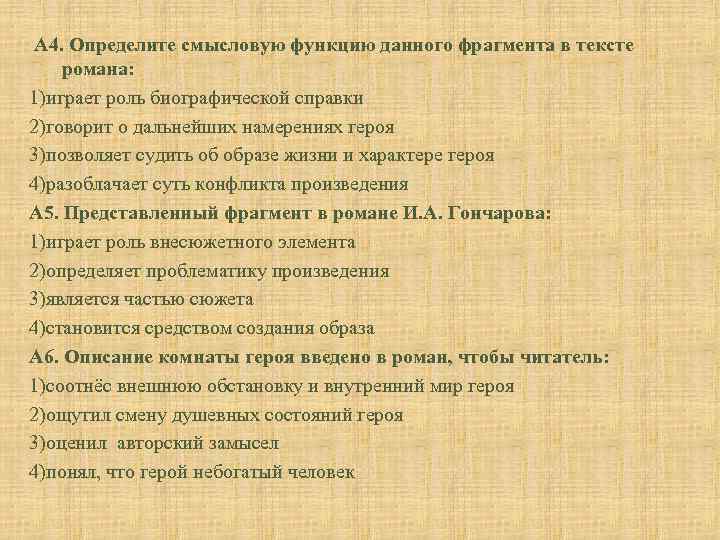 А4. Определите смысловую функцию данного фрагмента в тексте романа:
1)играет роль биографической справки
2)говорит о дальнейших намерениях героя
3)позволяет судить об образе жизни и характере героя
4)разоблачает суть конфликта произведения
А5. Представленный фрагмент в романе И.А. Гончарова:
1)играет роль внесюжетного элемента
2)определяет проблематику произведения
3)является частью сюжета
4)становится средством создания образа
А6. Описание комнаты героя введено в роман, чтобы читатель:
1)соотнёс внешнюю обстановку и внутренний мир героя
2)ощутил смену душевных состояний героя
3)оценил авторский замысел
4)понял, что герой небогатый человек